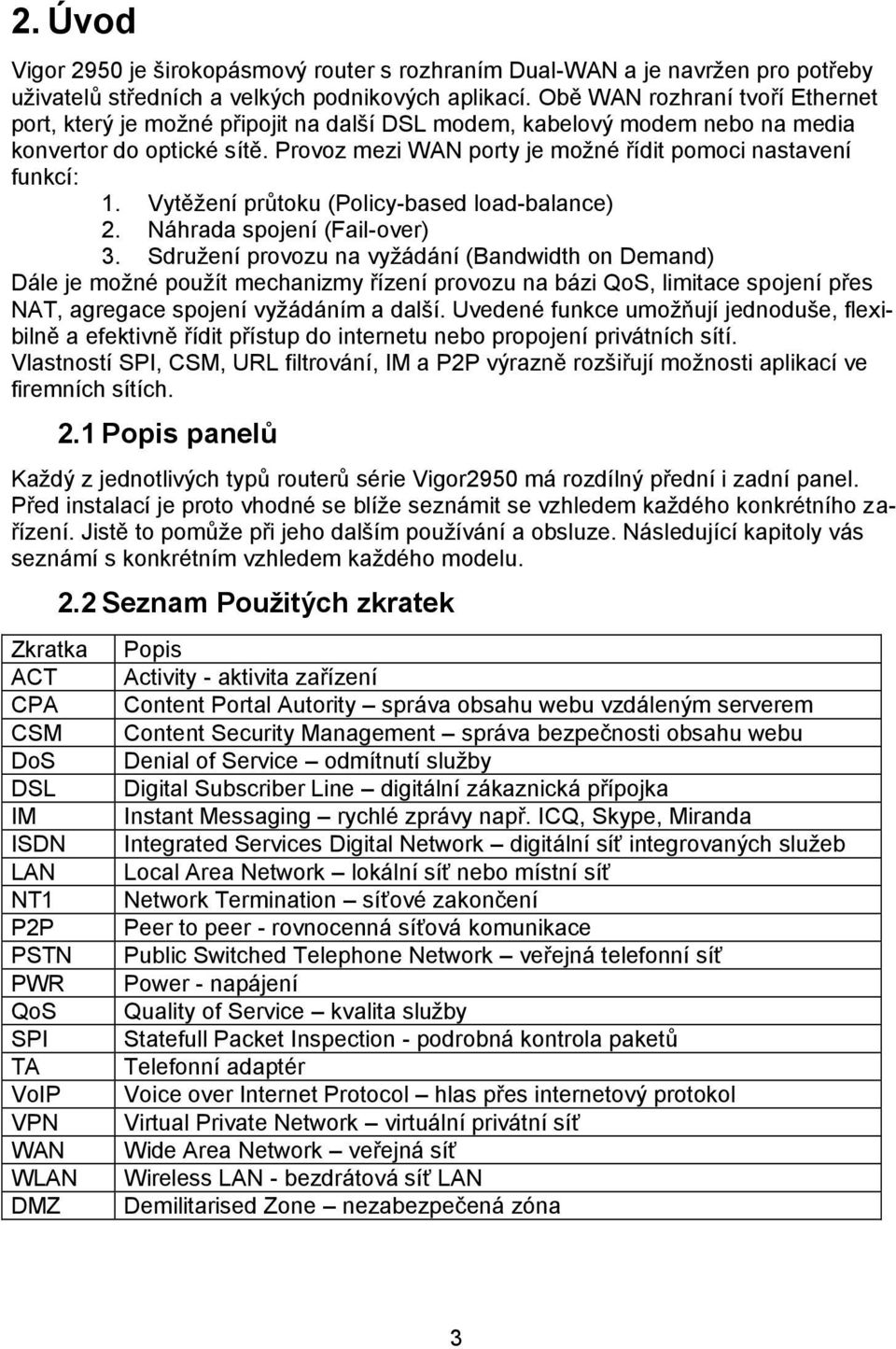 2. Úvod

Vigor 2950 je širokopásmový router s rozhraním Dual-WAN a je navržen pro potřeby uživatelů středních a velkých podnikových aplikací. Obě WAN rozhraní tvoří Ethernet port, který je možné připojit na další DSL modem, kabelový modem nebo na media konvertor do optické sítě. Provoz mezi WAN porty je možné řídit pomoci nastavení funkcí:
1. Vytěžení průtoku (Policy-based load-balance)
2. Náhrada spojení (Fail-over)
3. Sdružení provozu na vyžádání (Bandwidth on Demand)
Dále je možné použít mechanizmy řízení provozu na bázi QoS, limitace spojení přes NAT, agregace spojení vyžádáním a další. Uvedené funkce umožňují jednoduše, flexibilně a efektivně řídit přístup do internetu nebo propojení privátních sítí. Vlastností SPI, CSM, URL filtrování, IM a P2P výrazně rozšiřují možnosti aplikací ve firemních sítích.

2.1 Popis panelů

Každý z jednotlivých typů routerů série Vigor2950 má rozdílný přední i zadní panel. Před instalací je proto vhodné se blíže seznámit se vzhledem každého konkrétního zařízení. Jistě to pomůže při jeho dalším používání a obsluze. Následující kapitoly vás seznámí s konkrétním vzhledem každého modelu.

2.2 Seznam Použitých zkratek

| Zkratka | Popis |
|---|---|
| ACT | Activity - aktivita zařízení |
| CPA | Content Portal Autority – správa obsahu webu vzdáleným serverem |
| CSM | Content Security Management – správa bezpečnosti obsahu webu |
| DoS | Denial of Service – odmítnutí služby |
| DSL | Digital Subscriber Line – digitální zákaznická přípojka |
| IM | Instant Messaging – rychlé zprávy např. ICQ, Skype, Miranda |
| ISDN | Integrated Services Digital Network – digitální síť integrovaných služeb |
| LAN | Local Area Network – lokální síť nebo místní síť |
| NT1 | Network Termination – síťové zakončení |
| P2P | Peer to peer - rovnocenná síťová komunikace |
| PSTN | Public Switched Telephone Network – veřejná telefonní síť |
| PWR | Power - napájení |
| QoS | Quality of Service – kvalita služby |
| SPI | Statefull Packet Inspection - podrobná kontrola paketů |
| TA | Telefonní adaptér |
| VoIP | Voice over Internet Protocol – hlas přes internetový protokol |
| VPN | Virtual Private Network – virtuální privátní síť |
| WAN | Wide Area Network – veřejná síť |
| WLAN | Wireless LAN - bezdrátová síť LAN |
| DMZ | Demilitarised Zone – nezabezpečená zóna |

3